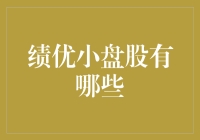 绩优小盘股有哪些